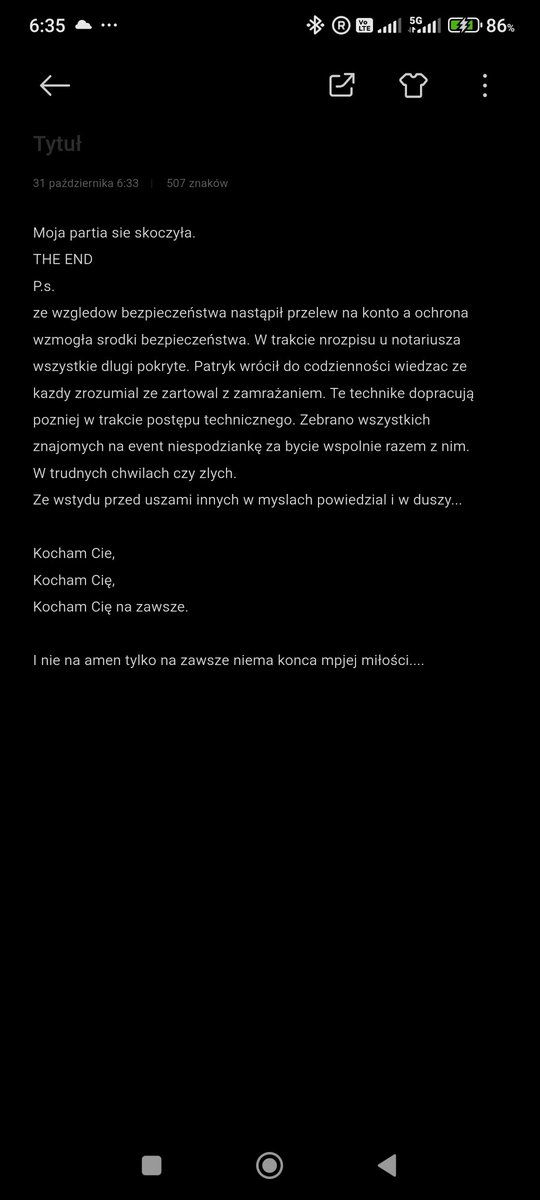 6:35 ··· 86%

Tytuł

31 października 6:33 | 507 znaków

Moja partia sie skoczyła.
THE END
P.s.
ze wzgledow bezpieczeństwa nastąpił przelew na konto a ochrona wzmogła srodki bezpieczeństwa. W trakcie nrozpisu u notariusza wszystkie dlugi pokryte. Patryk wrócił do codzienności wiedzac ze kazdy zrozumial ze zartowal z zamrażaniem. Te technike dopracują pozniej w trakcie postępu technicznego. Zebrano wszystkich znajomych na event niespodziankę za bycie wspolnie razem z nim. W trudnych chwilach czy zlych.
Ze wstydu przed uszami innych w myslach powiedzial i w duszy...

Kocham Cie,
Kocham Cię,
Kocham Cię na zawsze.

I nie na amen tylko na zawsze niema konca mpjej miłości....